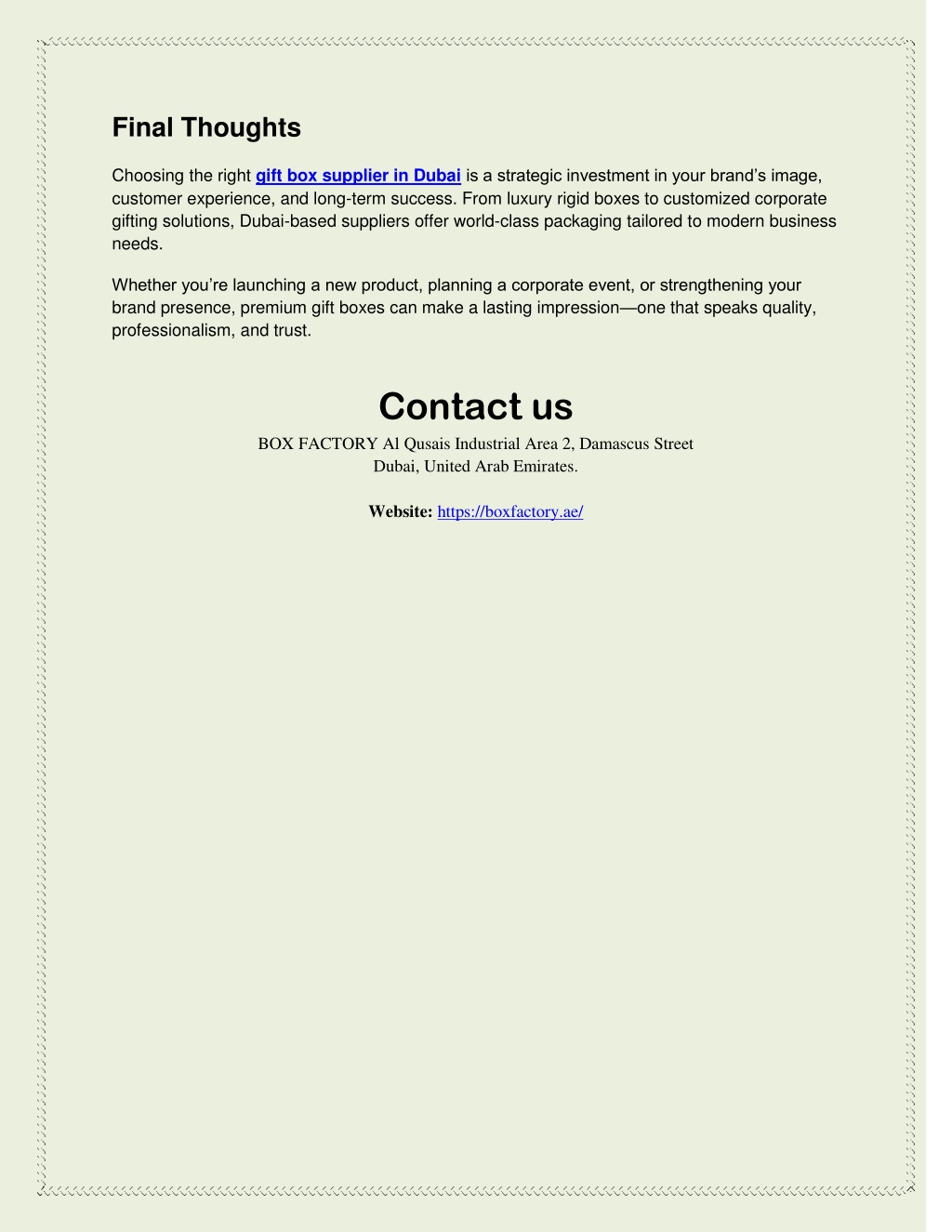 Final Thoughts

Choosing the right gift box supplier in Dubai is a strategic investment in your brand's image, customer experience, and long-term success. From luxury rigid boxes to customized corporate gifting solutions, Dubai-based suppliers offer world-class packaging tailored to modern business needs.

Whether you're launching a new product, planning a corporate event, or strengthening your brand presence, premium gift boxes can make a lasting impression—one that speaks quality, professionalism, and trust.

Contact us

BOX FACTORY Al Qusais Industrial Area 2, Damascus Street
Dubai, United Arab Emirates.

Website: https://boxfactory.ae/